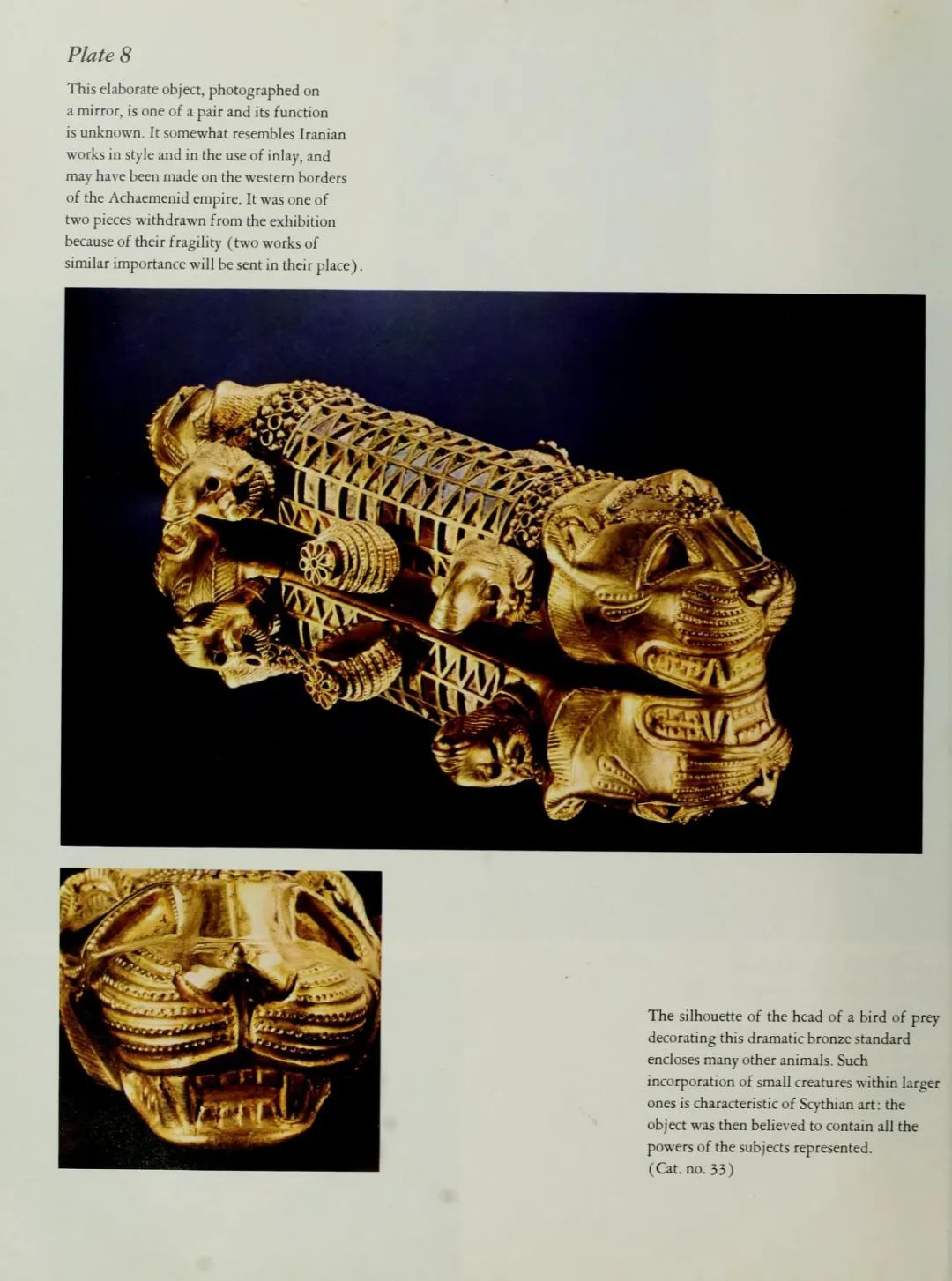 Plate 8

This elaborate object, photographed on a mirror, is one of a pair and its function is unknown. It somewhat resembles Iranian works in style and in the use of inlay, and may have been made on the western borders of the Achaemenid empire. It was one of two pieces withdrawn from the exhibition because of their fragility (two works of similar importance will be sent in their place).

The silhouette of the head of a bird of prey decorating this dramatic bronze standard encloses many other animals. Such incorporation of small creatures within larger ones is characteristic of Scythian art: the object was then believed to contain all the powers of the subjects represented. (Cat. no. 33)